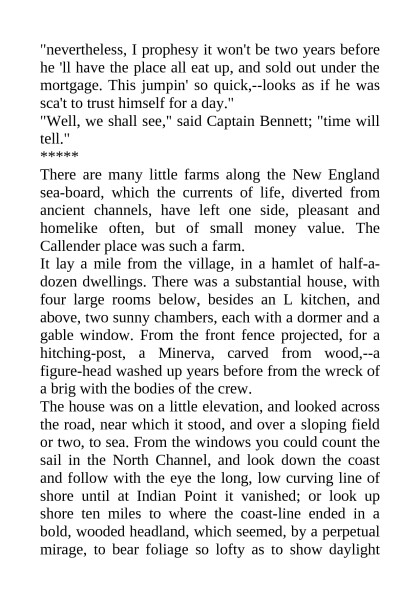 "nevertheless, I prophesy it won't be two years before he 'll have the place all eat up, and sold out under the mortgage. This jumpin' so quick,--looks as if he was sca't to trust himself for a day."
"Well, we shall see," said Captain Bennett; "time will tell."
*****
There are many little farms along the New England sea-board, which the currents of life, diverted from ancient channels, have left one side, pleasant and homelike often, but of small money value. The Callender place was such a farm.
It lay a mile from the village, in a hamlet of half-a-dozen dwellings. There was a substantial house, with four large rooms below, besides an L kitchen, and above, two sunny chambers, each with a dormer and a gable window. From the front fence projected, for a hitching-post, a Minerva, carved from wood,--a figure-head washed up years before from the wreck of a brig with the bodies of the crew.
The house was on a little elevation, and looked across the road, near which it stood, and over a sloping field or two, to sea. From the windows you could count the sail in the North Channel, and look down the coast and follow with the eye the long, low curving line of shore until at Indian Point it vanished; or look up shore ten miles to where the coast-line ended in a bold, wooded headland, which seemed, by a perpetual mirage, to bear foliage so lofty as to show daylight